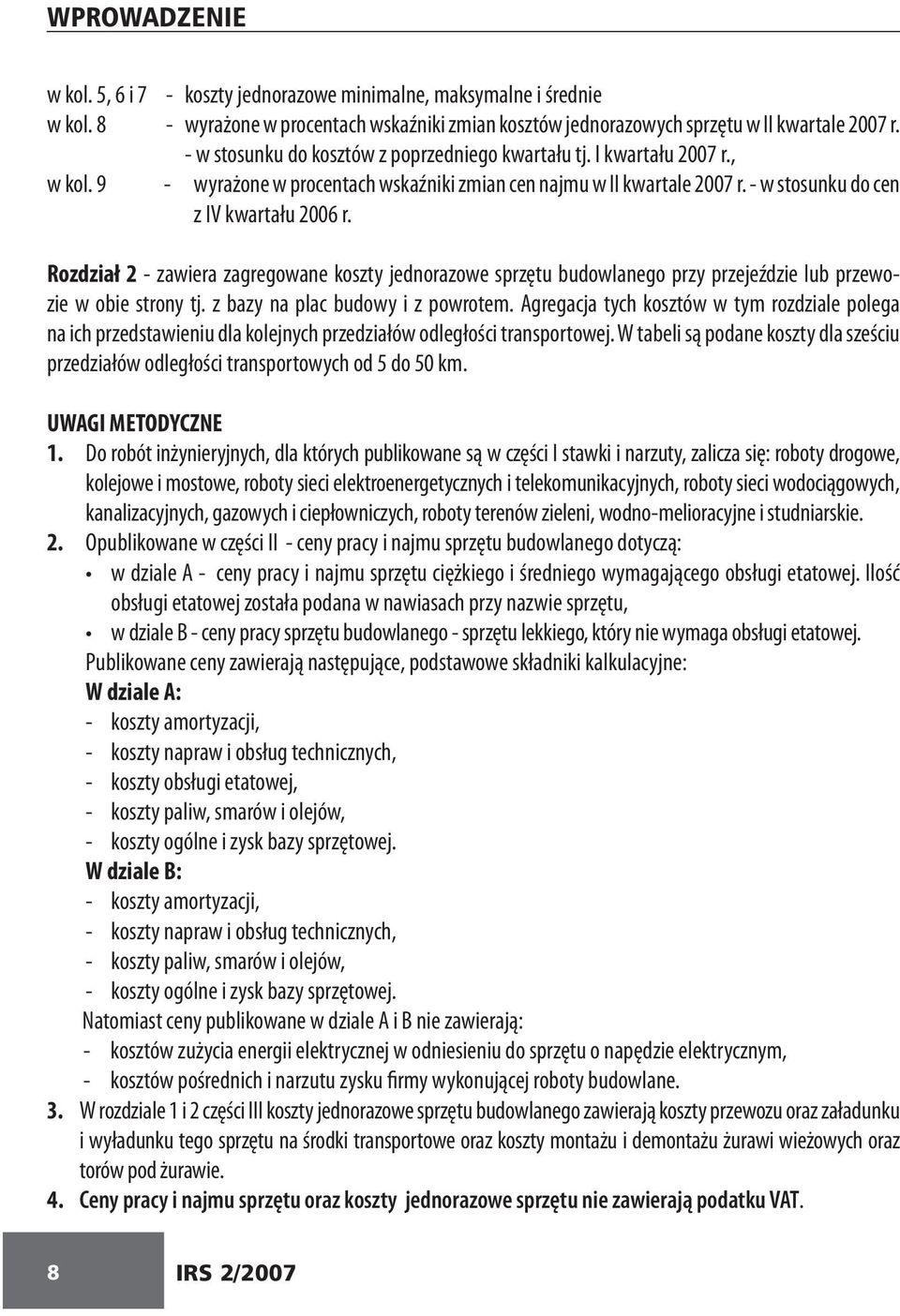 WPROWADZENIE

w kol. 5, 6 i 7 - koszty jednorazowe minimalne, maksymalne i średnie
w kol. 8 - wyrażone w procentach wskaźniki zmian kosztów jednorazowych sprzętu w II kwartale 2007 r. - w stosunku do kosztów z poprzedniego kwartału tj. I kwartału 2007 r.,
w kol. 9 - wyrażone w procentach wskaźniki zmian cen najmu w II kwartale 2007 r. - w stosunku do cen z IV kwartału 2006 r.

Rozdział 2 - zawiera zagregowane koszty jednorazowe sprzętu budowlanego przy przejeździe lub przewozie w obie strony tj. z bazy na plac budowy i z powrotem. Agregacja tych kosztów w tym rozdziale polega na ich przedstawieniu dla kolejnych przedziałów odległości transportowej. W tabeli są podane koszty dla sześciu przedziałów odległości transportowych od 5 do 50 km.

UWAGI METODYCZNE
1. Do robót inżynieryjnych, dla których publikowane są w części I stawki i narzuty, zalicza się: roboty drogowe, kolejowe i mostowe, roboty sieci elektroenergetycznych i telekomunikacyjnych, roboty sieci wodociągowych, kanalizacyjnych, gazowych i ciepłowniczych, roboty terenów zieleni, wodno-melioracyjne i studniarskie.
2. Opublikowane w części II - ceny pracy i najmu sprzętu budowlanego dotyczą:
• w dziale A - ceny pracy i najmu sprzętu ciężkiego i średniego wymagającego obsługi etatowej. Ilość obsługi etatowej została podana w nawiasach przy nazwie sprzętu,
• w dziale B - ceny pracy sprzętu budowlanego - sprzętu lekkiego, który nie wymaga obsługi etatowej.
Publikowane ceny zawierają następujące, podstawowe składniki kalkulacyjne:
W dziale A:
- koszty amortyzacji,
- koszty napraw i obsług technicznych,
- koszty obsługi etatowej,
- koszty paliw, smarów i olejów,
- koszty ogólne i zysk bazy sprzętowej.
W dziale B:
- koszty amortyzacji,
- koszty napraw i obsług technicznych,
- koszty paliw, smarów i olejów,
- koszty ogólne i zysk bazy sprzętowej.
Natomiast ceny publikowane w dziale A i B nie zawierają:
- kosztów zużycia energii elektrycznej w odniesieniu do sprzętu o napędzie elektrycznym,
- kosztów pośrednich i narzutu zysku firmy wykonującej roboty budowlane.
3. W rozdziale 1 i 2 części III koszty jednorazowe sprzętu budowlanego zawierają koszty przewozu oraz załadunku i wyładunku tego sprzętu na środki transportowe oraz koszty montażu i demontażu żurawi wieżowych oraz torów pod żurawie.
4. Ceny pracy i najmu sprzętu oraz koszty jednorazowe sprzętu nie zawierają podatku VAT.

8 IRS 2/2007